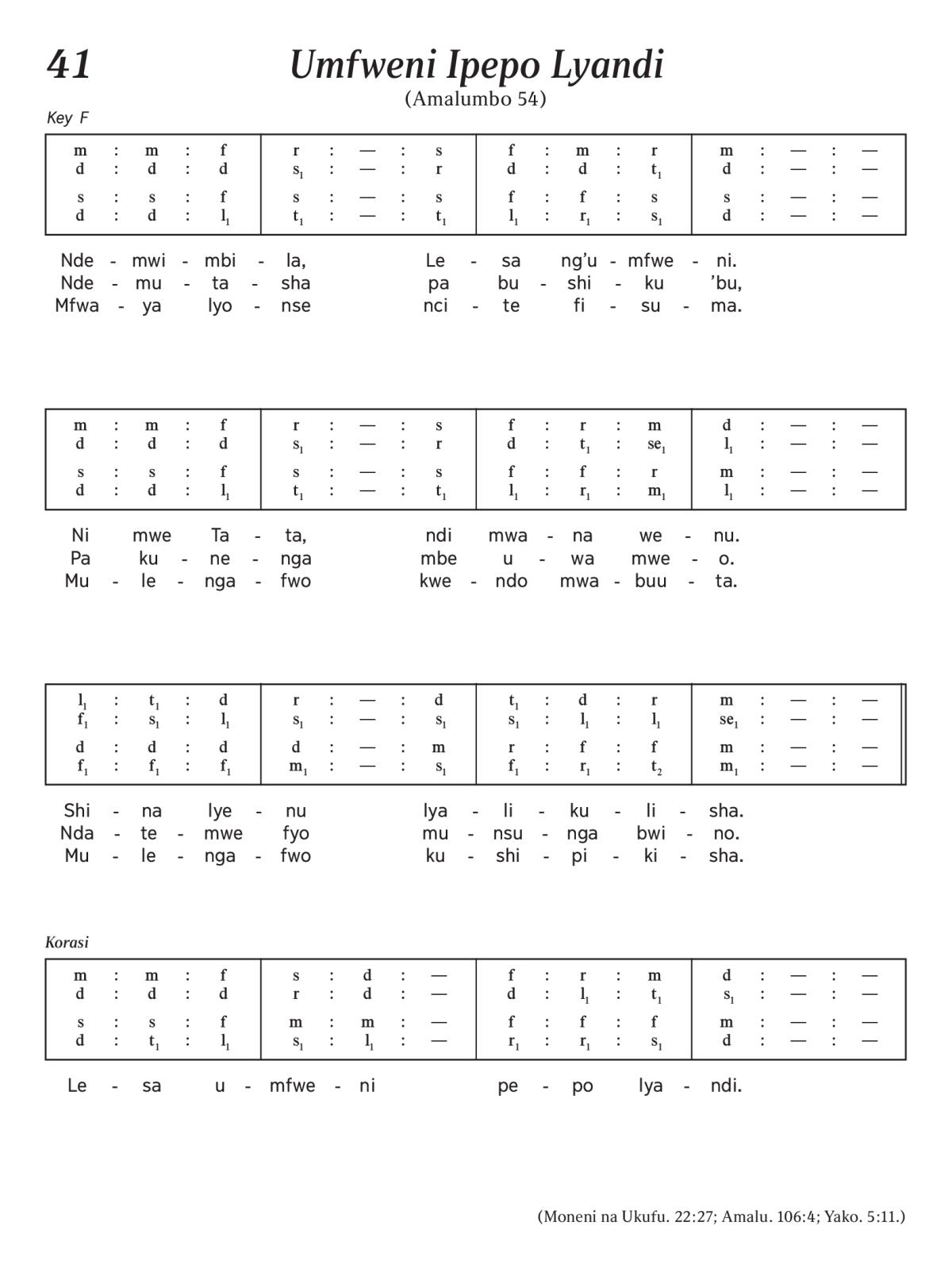 41

Umfweni Ipepo Lyandi

(Amalumbo 54)

Key F

| m : m : f | r : — : s | f : m : r | m : — : — |
|---|---|---|---|
| d : d : d | $s_1$ : — : r | d : d : $t_1$ | d : — : — |
| s : s : f | s : — : s | f : f : s | s : — : — |
| d : d : $l_1$ | $t_1$ : — : $t_1$ | $l_1$ : $r_1$ : $s_1$ | d : — : — |

Nde - mwi - mbi - la, Le - sa ng'u - mfwe - ni.
Nde - mu - ta - sha pa bu - shi - ku 'bu,
Mfwa - ya lyo - nse nci - te fi - su - ma.

| m : m : f | r : — : s | f : r : m | d : — : — |
|---|---|---|---|
| d : d : d | $s_1$ : — : r | d : $t_1$ : $se_1$ | $l_1$ : — : — |
| s : s : f | s : — : s | f : f : r | m : — : — |
| d : d : $l_1$ | $t_1$ : — : $t_1$ | $l_1$ : $r_1$ : $m_1$ | $l_1$ : — : — |

Ni mwe Ta - ta, ndi mwa - na we - nu.
Pa ku - ne - nga mbe u - wa mwe - o.
Mu - le - nga - fwo kwe - ndo mwa - buu - ta.

| $l_1$ : $t_1$ : d | r : — : d | $t_1$ : d : r | m : — : — |
|---|---|---|---|
| $f_1$ : $s_1$ : $l_1$ | $s_1$ : — : $s_1$ | $s_1$ : $l_1$ : $l_1$ | $se_1$ : — : — |
| d : d : d | d : — : m | r : f : f | m : — : — |
| $f_1$ : $f_1$ : $f_1$ | $m_1$ : — : $s_1$ | $f_1$ : $r_1$ : $t_2$ | $m_1$ : — : — |

Shi - na lye - nu lya - li - ku - li - sha.
Nda - te - mwe fyo mu - nsu - nga bwi - no.
Mu - le - nga - fwo ku - shi - pi - ki - sha.

Korasi

| m : m : f | s : d : — | f : r : m | d : — : — |
|---|---|---|---|
| d : d : d | r : d : — | d : $l_1$ : $t_1$ | $s_1$ : — : — |
| s : s : f | m : m : — | f : f : f | m : — : — |
| d : $t_1$ : $l_1$ | $s_1$ : $l_1$ : — | $r_1$ : $r_1$ : $s_1$ | d : — : — |

Le - sa u - mfwe - ni pe - po lya - ndi.

(Moneni na Ukufu. 22:27; Amalu. 106:4; Yako. 5:11.)